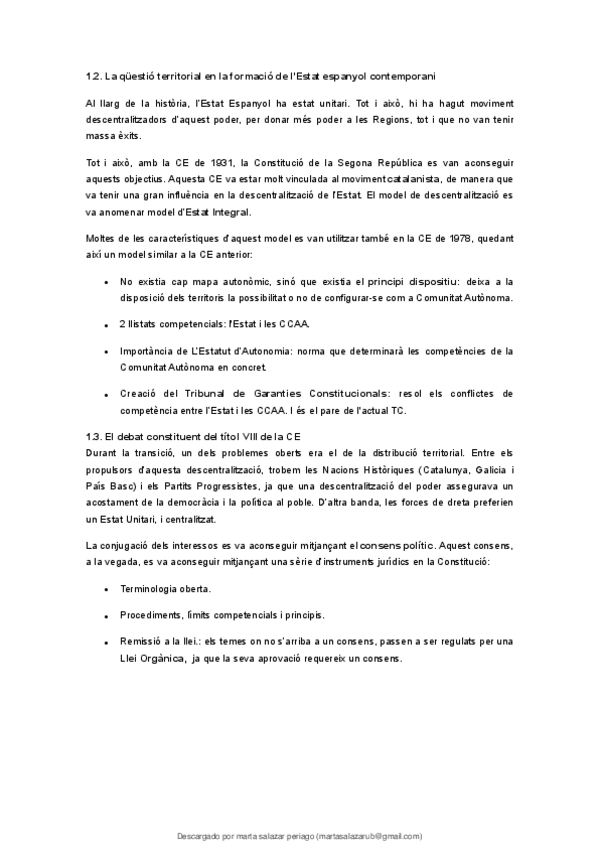 1.2. La qüestió territorial en la formació de l'Estat espanyol contemporani

Al llarg de la història, l'Estat Espanyol ha estat unitari. Tot i això, hi ha hagut moviment descentralitzadors d'aquest poder, per donar més poder a les Regions, tot i que no van tenir massa èxits.

Tot i això, amb la CE de 1931, la Constitució de la Segona República es van aconseguir aquests objectius. Aquesta CE va estar molt vinculada al moviment catalanista, de manera que va tenir una gran influència en la descentralització de l'Estat. El model de descentralització es va anomenar model d'Estat Integral.

Moltes de les característiques d'aquest model es van utilitzar també en la CE de 1978, quedant així un model similar a la CE anterior:

- No existia cap mapa autonòmic, sinó que existia el principi dispositiu: deixa a la disposició dels territoris la possibilitat o no de configurar-se com a Comunitat Autònoma.
- 2 llistats competencials: l'Estat i les CCAA.
- Importància de L'Estatut d'Autonomia: norma que determinarà les competències de la Comunitat Autònoma en concret.
- Creació del Tribunal de Garanties Constitucionals: resol els conflictes de competència entre l'Estat i les CCAA. I és el pare de l'actual TC.

1.3. El debat constituent del títol VIII de la CE
Durant la transició, un dels problemes oberts era el de la distribució territorial. Entre els propulsors d'aquesta descentralització, trobem les Nacions Històriques (Catalunya, Galicia i País Basc) i els Partits Progressistes, ja que una descentralització del poder assegurava un acostament de la democràcia i la política al poble. D'altra banda, les forces de dreta preferien un Estat Unitari, i centralitzat.

La conjugació dels interessos es va aconseguir mitjançant el consens polític. Aquest consens, a la vegada, es va aconseguir mitjançant una sèrie d'instruments jurídics en la Constitució:

- Terminologia oberta.
- Procediments, límits competencials i principis.
- Remissió a la llei.: els temes on no s'arriba a un consens, passen a ser regulats per una Llei Orgànica, ja que la seva aprovació requereix un consens.

Descargado por marta salazar periago (martasalazarub@gmail.com)